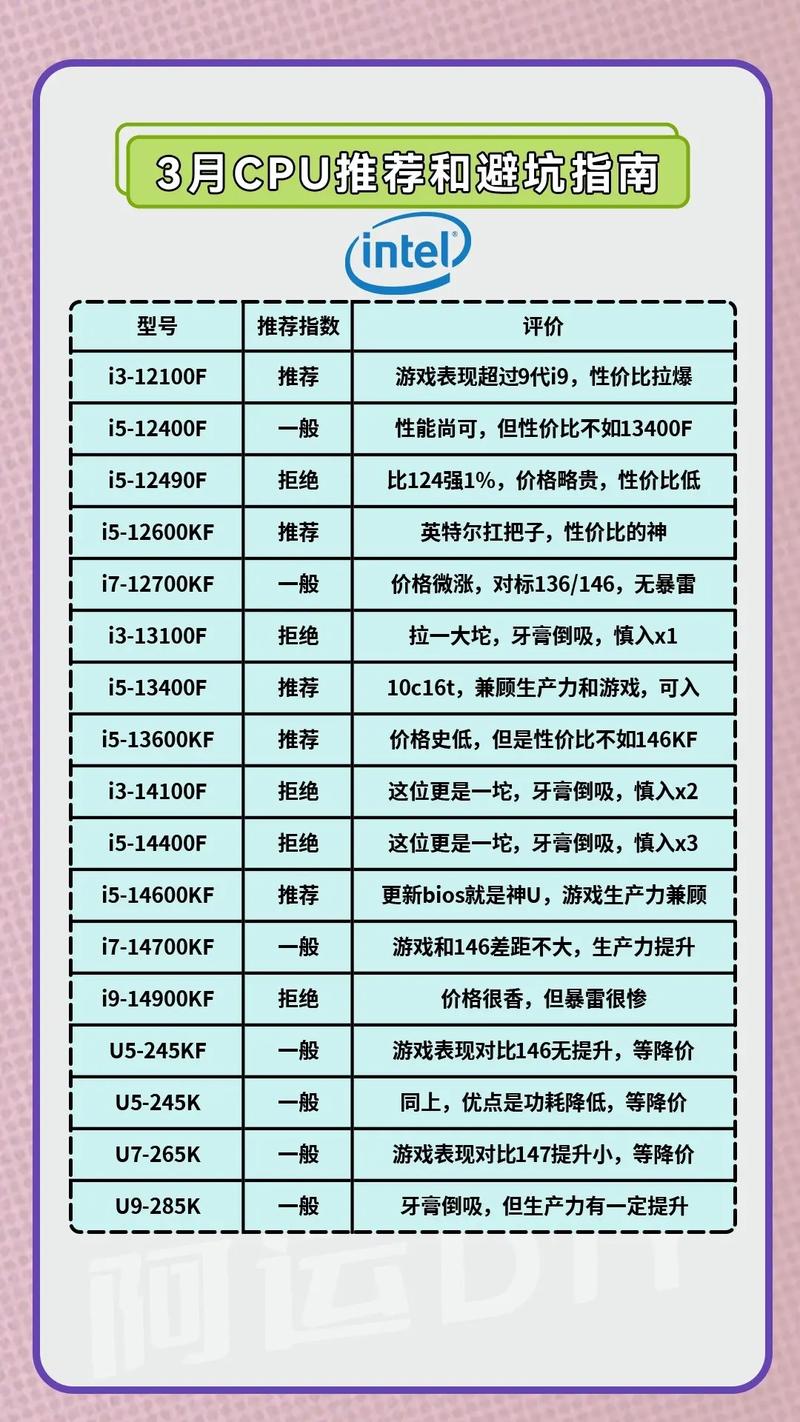 3月CPU推荐和避坑指南

intel

| 型号 | 推荐指数 | 评价 |
|---|---|---|
| i3-12100F | 推荐 | 游戏表现超过9代i9，性价比拉爆 |
| i5-12400F | 一般 | 性能尚可，但性价比不如13400F |
| i5-12490F | 拒绝 | 比124强1%，价格略贵，性价比低 |
| i5-12600KF | 推荐 | 英特尔扛把子，性价比的神 |
| i7-12700KF | 一般 | 价格微涨，对标136/146，无暴雷 |
| i3-13100F | 拒绝 | 拉一大坨，牙膏倒吸，慎入x1 |
| i5-13400F | 推荐 | 10c16t，兼顾生产力和游戏，可入 |
| i5-13600KF | 推荐 | 价格史低，但是性价比不如146KF |
| i3-14100F | 拒绝 | 这位更是一坨，牙膏倒吸，慎入x2 |
| i5-14400F | 拒绝 | 这位更是一坨，牙膏倒吸，慎入x3 |
| i5-14600KF | 推荐 | 更新bios就是神U，游戏生产力兼顾 |
| i7-14700KF | 一般 | 游戏和146差距不大，生产力提升 |
| i9-14900KF | 拒绝 | 价格很香，但暴雷很惨 |
| U5-245KF | 一般 | 游戏表现对比146无提升，等降价 |
| U5-245K | 一般 | 同上，优点是功耗降低，等降价 |
| U7-265K | 一般 | 游戏表现对比147提升小，等降价 |
| U9-285K | 一般 | 牙膏倒吸，但生产力有一定提升 |

阿运DIY